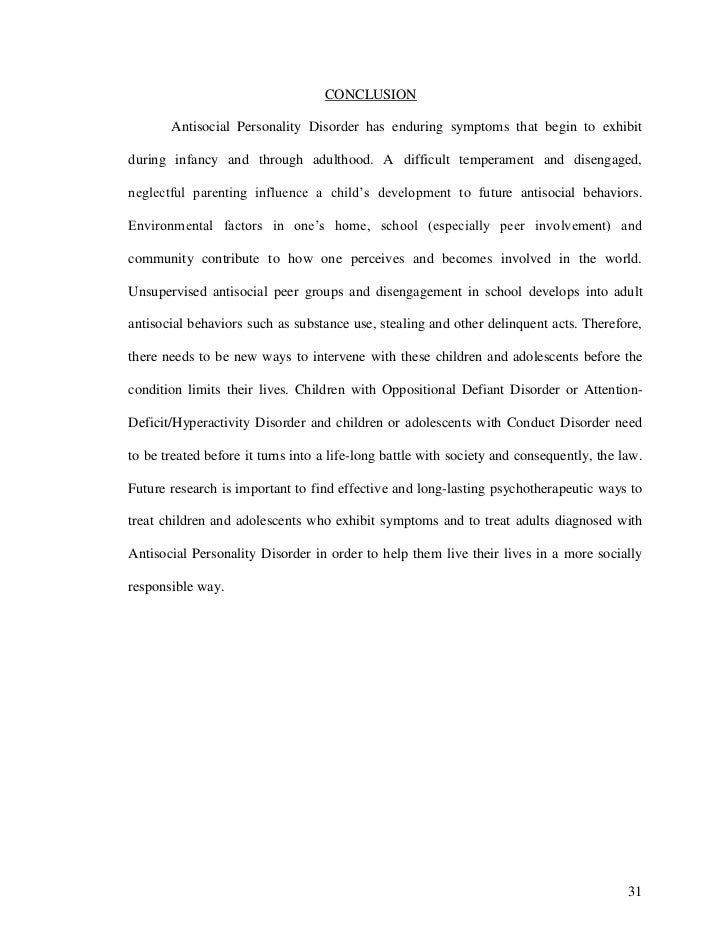 CONCLUSION

Antisocial Personality Disorder has enduring symptoms that begin to exhibit during infancy and through adulthood. A difficult temperament and disengaged, neglectful parenting influence a child's development to future antisocial behaviors. Environmental factors in one's home, school (especially peer involvement) and community contribute to how one perceives and becomes involved in the world. Unsupervised antisocial peer groups and disengagement in school develops into adult antisocial behaviors such as substance use, stealing and other delinquent acts. Therefore, there needs to be new ways to intervene with these children and adolescents before the condition limits their lives. Children with Oppositional Defiant Disorder or Attention-Deficit/Hyperactivity Disorder and children or adolescents with Conduct Disorder need to be treated before it turns into a life-long battle with society and consequently, the law. Future research is important to find effective and long-lasting psychotherapeutic ways to treat children and adolescents who exhibit symptoms and to treat adults diagnosed with Antisocial Personality Disorder in order to help them live their lives in a more socially responsible way.

31